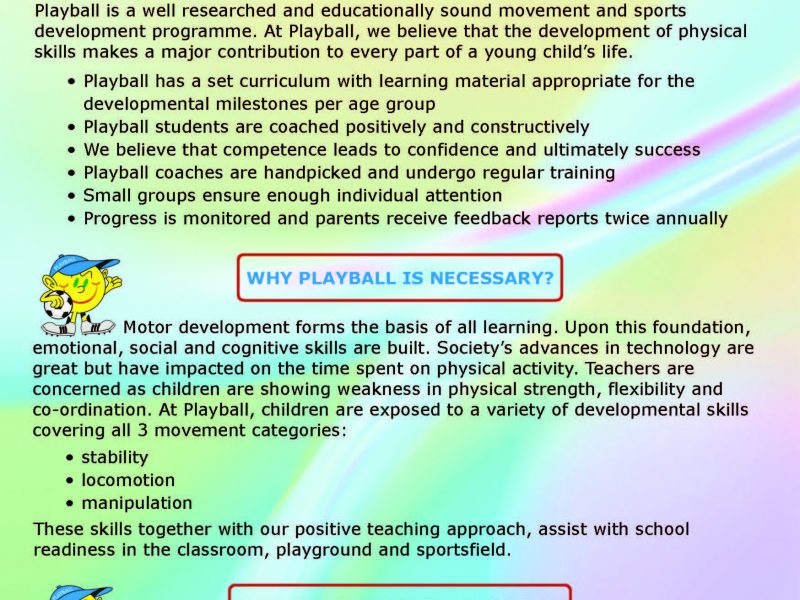 Playball is a well researched and educationally sound movement and sports development programme. At Playball, we believe that the development of physical skills makes a major contribution to every part of a young child's life.

• Playball has a set curriculum with learning material appropriate for the developmental milestones per age group
• Playball students are coached positively and constructively
• We believe that competence leads to confidence and ultimately success
• Playball coaches are handpicked and undergo regular training
• Small groups ensure enough individual attention
• Progress is monitored and parents receive feedback reports twice annually

WHY PLAYBALL IS NECESSARY?

Motor development forms the basis of all learning. Upon this foundation, emotional, social and cognitive skills are built. Society's advances in technology are great but have impacted on the time spent on physical activity. Teachers are concerned as children are showing weakness in physical strength, flexibility and co-ordination. At Playball, children are exposed to a variety of developmental skills covering all 3 movement categories:

• stability
• locomotion
• manipulation

These skills together with our positive teaching approach, assist with school readiness in the classroom, playground and sportsfield.